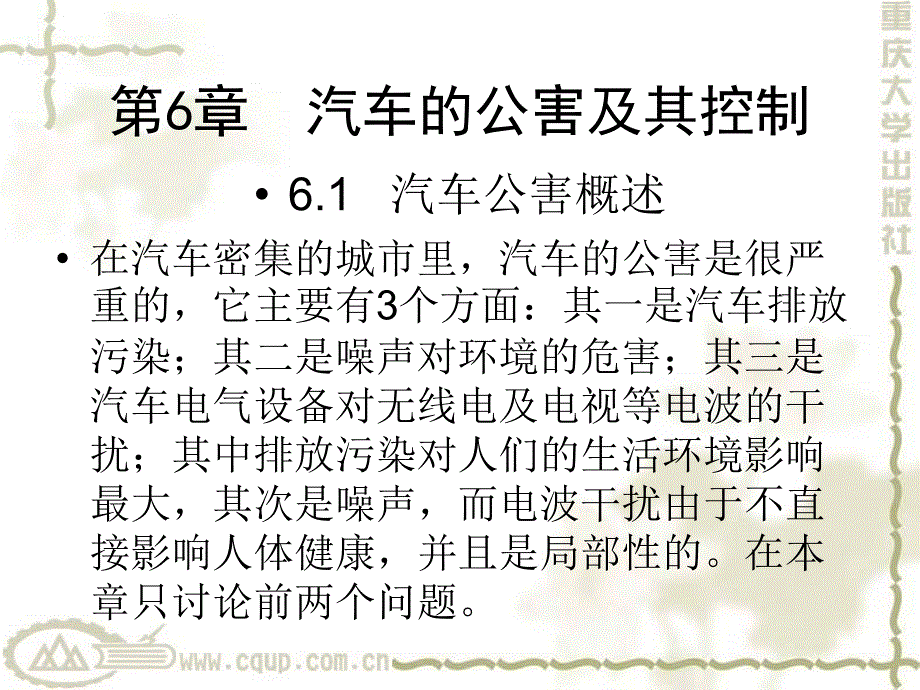 重庆大学出版社

第6章　汽车的公害及其控制

• 6.1　汽车公害概述

• 在汽车密集的城市里，汽车的公害是很严重的，它主要有3个方面：其一是汽车排放污染；其二是噪声对环境的危害；其三是汽车电气设备对无线电及电视等电波的干扰；其中排放污染对人们的生活环境影响最大，其次是噪声，而电波干扰由于不直接影响人体健康，并且是局部性的。在本章只讨论前两个问题。

www.cqup.com.cn